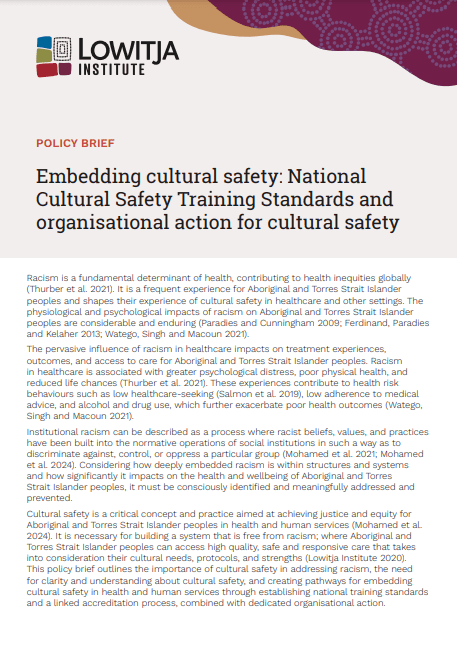 LOWITJA INSTITUTE

POLICY BRIEF

Embedding cultural safety: National Cultural Safety Training Standards and organisational action for cultural safety

Racism is a fundamental determinant of health, contributing to health inequities globally (Thurber et al. 2021). It is a frequent experience for Aboriginal and Torres Strait Islander peoples and shapes their experience of cultural safety in healthcare and other settings. The physiological and psychological impacts of racism on Aboriginal and Torres Strait Islander peoples are considerable and enduring (Paradies and Cunningham 2009; Ferdinand, Paradies and Kelaher 2013; Watego, Singh and Macoun 2021).

The pervasive influence of racism in healthcare impacts on treatment experiences, outcomes, and access to care for Aboriginal and Torres Strait Islander peoples. Racism in healthcare is associated with greater psychological distress, poor physical health, and reduced life chances (Thurber et al. 2021). These experiences contribute to health risk behaviours such as low healthcare-seeking (Salmon et al. 2019), low adherence to medical advice, and alcohol and drug use, which further exacerbate poor health outcomes (Watego, Singh and Macoun 2021).

Institutional racism can be described as a process where racist beliefs, values, and practices have been built into the normative operations of social institutions in such a way as to discriminate against, control, or oppress a particular group (Mohamed et al. 2021; Mohamed et al. 2024). Considering how deeply embedded racism is within structures and systems and how significantly it impacts on the health and wellbeing of Aboriginal and Torres Strait Islander peoples, it must be consciously identified and meaningfully addressed and prevented.

Cultural safety is a critical concept and practice aimed at achieving justice and equity for Aboriginal and Torres Strait Islander peoples in health and human services (Mohamed et al. 2024). It is necessary for building a system that is free from racism; where Aboriginal and Torres Strait Islander peoples can access high quality, safe and responsive care that takes into consideration their cultural needs, protocols, and strengths (Lowitja Institute 2020). This policy brief outlines the importance of cultural safety in addressing racism, the need for clarity and understanding about cultural safety, and creating pathways for embedding cultural safety in health and human services through establishing national training standards and a linked accreditation process, combined with dedicated organisational action.